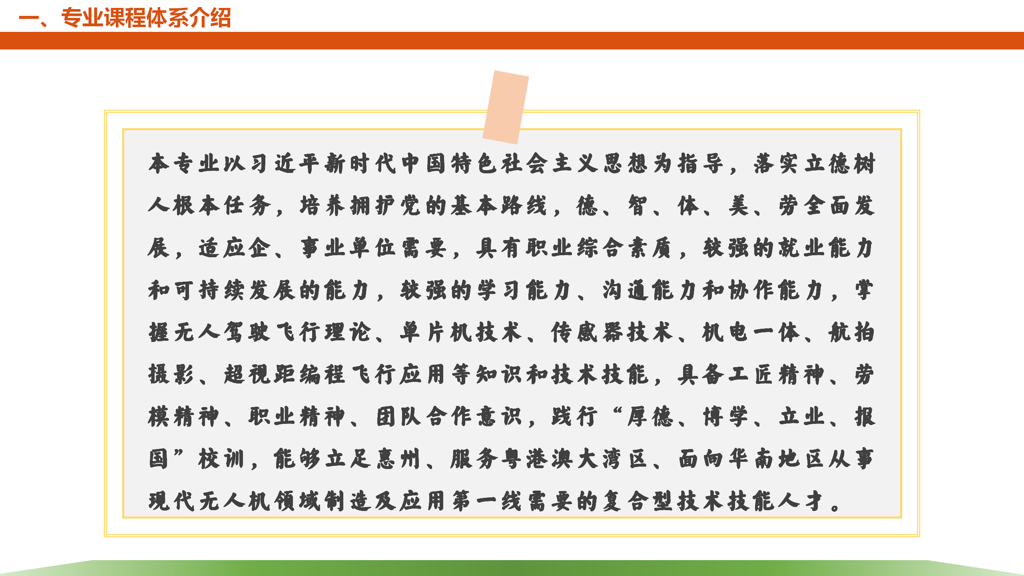 一、专业课程体系介绍

本专业以习近平新时代中国特色社会主义思想为指导，落实立德树人根本任务，培养拥护党的基本路线，德、智、体、美、劳全面发展，适应企、事业单位需要，具有职业综合素质，较强的就业能力和可持续发展的能力，较强的学习能力、沟通能力和协作能力，掌握无人驾驶飞行理论、单片机技术、传感器技术、机电一体、航拍摄影、超视距编程飞行应用等知识和技术技能，具备工匠精神、劳模精神、职业精神、团队合作意识，践行“厚德、博学、立业、报国”校训，能够立足惠州、服务粤港澳大湾区、面向华南地区从事现代无人机领域制造及应用第一线需要的复合型技术技能人才。